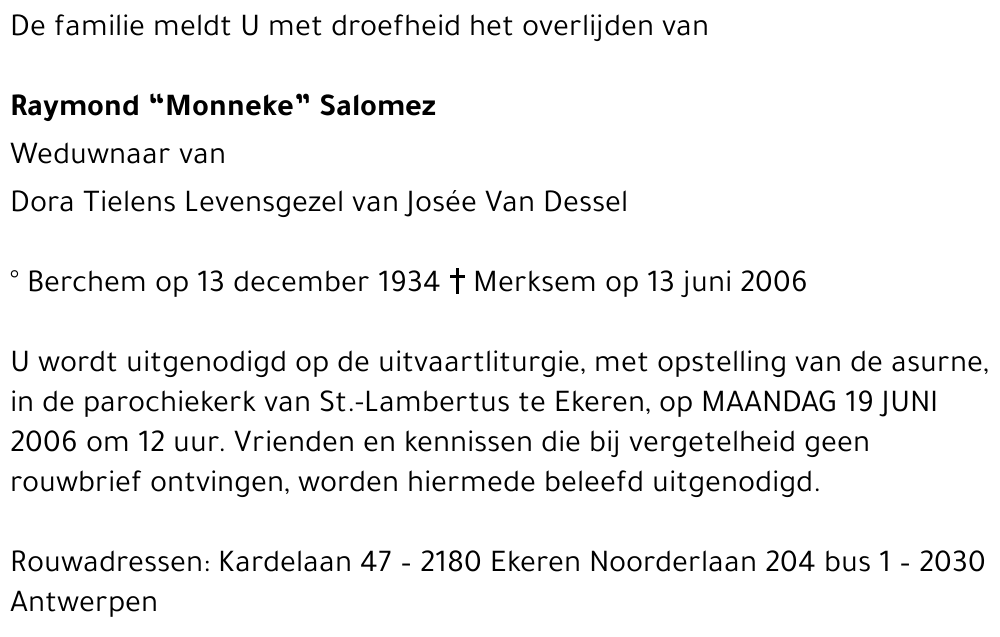 De familie meldt U met droefheid het overlijden van

Raymond "Monneke" Salomez

Weduwnaar van

Dora Tielens Levensgezel van Josée Van Dessel

° Berchem op 13 december 1934 † Merksem op 13 juni 2006

U wordt uitgenodigd op de uitvaartliturgie, met opstelling van de asurne, in de parochiekerk van St.-Lambertus te Ekeren, op MAANDAG 19 JUNI 2006 om 12 uur. Vrienden en kennissen die bij vergetelheid geen rouwbrief ontvingen, worden hiermede beleefd uitgenodigd.

Rouwadressen: Kardelaan 47 - 2180 Ekeren Noorderlaan 204 bus 1 - 2030 Antwerpen